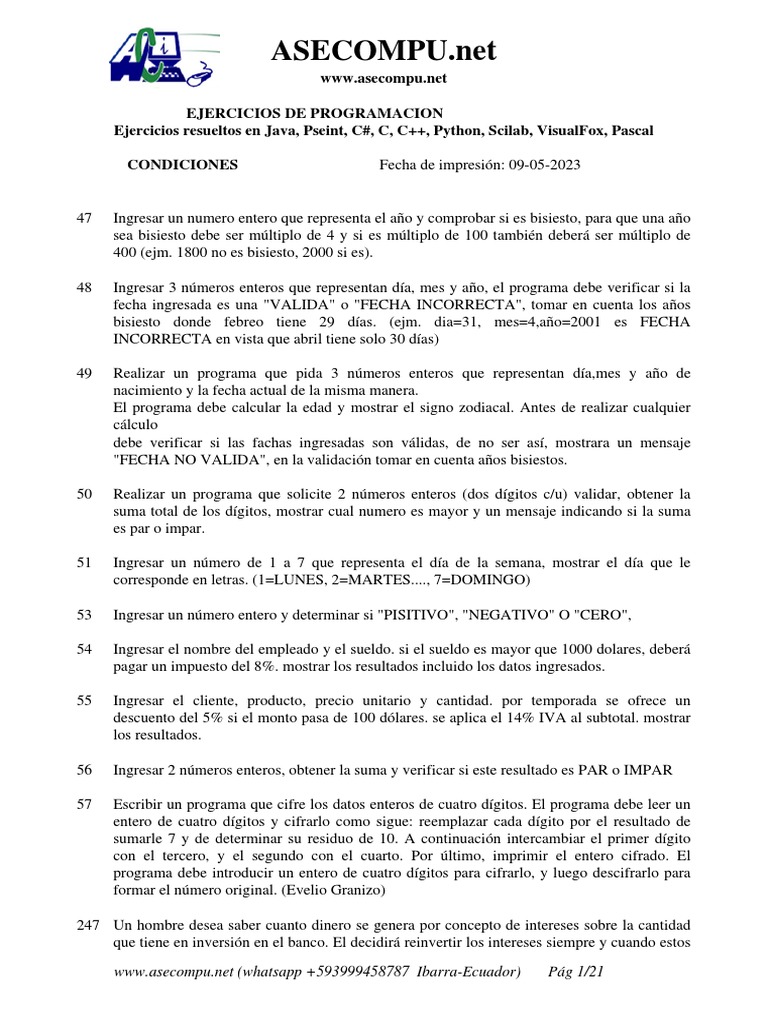 ASECOMPU.net
www.asecompu.net

EJERCICIOS DE PROGRAMACION
Ejercicios resueltos en Java, Pseint, C#, C, C++, Python, Scilab, VisualFox, Pascal

CONDICIONES Fecha de impresión: 09-05-2023

47 Ingresar un numero entero que representa el año y comprobar si es bisiesto, para que una año sea bisiesto debe ser múltiplo de 4 y si es múltiplo de 100 también deberá ser múltiplo de 400 (ejm. 1800 no es bisiesto, 2000 si es).

48 Ingresar 3 números enteros que representan día, mes y año, el programa debe verificar si la fecha ingresada es una "VALIDA" o "FECHA INCORRECTA", tomar en cuenta los años bisiesto donde febreo tiene 29 días. (ejm. dia=31, mes=4,año=2001 es FECHA INCORRECTA en vista que abril tiene solo 30 días)

49 Realizar un programa que pida 3 números enteros que representan día,mes y año de nacimiento y la fecha actual de la misma manera.
El programa debe calcular la edad y mostrar el signo zodiacal. Antes de realizar cualquier cálculo
debe verificar si las fachas ingresadas son válidas, de no ser así, mostrara un mensaje "FECHA NO VALIDA", en la validación tomar en cuenta años bisiestos.

50 Realizar un programa que solicite 2 números enteros (dos dígitos c/u) validar, obtener la suma total de los dígitos, mostrar cual numero es mayor y un mensaje indicando si la suma es par o impar.

51 Ingresar un número de 1 a 7 que representa el día de la semana, mostrar el día que le corresponde en letras. (1=LUNES, 2=MARTES...., 7=DOMINGO)

53 Ingresar un número entero y determinar si "PISITIVO", "NEGATIVO" O "CERO",

54 Ingresar el nombre del empleado y el sueldo. si el sueldo es mayor que 1000 dolares, deberá pagar un impuesto del 8%. mostrar los resultados incluido los datos ingresados.

55 Ingresar el cliente, producto, precio unitario y cantidad. por temporada se ofrece un descuento del 5% si el monto pasa de 100 dólares. se aplica el 14% IVA al subtotal. mostrar los resultados.

56 Ingresar 2 números enteros, obtener la suma y verificar si este resultado es PAR o IMPAR

57 Escribir un programa que cifre los datos enteros de cuatro dígitos. El programa debe leer un entero de cuatro dígitos y cifrarlo como sigue: reemplazar cada dígito por el resultado de sumarle 7 y de determinar su residuo de 10. A continuación intercambiar el primer dígito con el tercero, y el segundo con el cuarto. Por último, imprimir el entero cifrado. El programa debe introducir un entero de cuatro dígitos para cifrarlo, y luego descifrarlo para formar el número original. (Evelio Granizo)

247 Un hombre desea saber cuanto dinero se genera por concepto de intereses sobre la cantidad que tiene en inversión en el banco. El decidirá reinvertir los intereses siempre y cuando estos

www.asecompu.net (whatsapp +593999458787 Ibarra-Ecuador) Pág 1/21